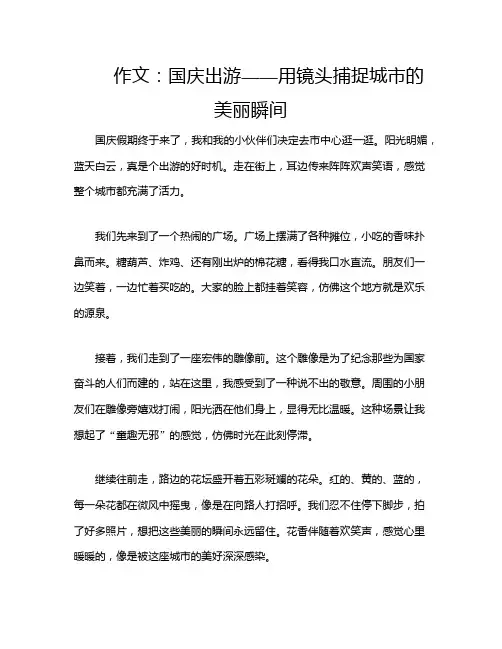 作文：国庆出游——用镜头捕捉城市的美丽瞬间

国庆假期终于来了，我和我的小伙伴们决定去市中心逛一逛。阳光明媚，蓝天白云，真是个出游的好时机。走在街上，耳边传来阵阵欢声笑语，感觉整个城市都充满了活力。

我们先来到了一个热闹的广场。广场上摆满了各种摊位，小吃的香味扑鼻而来。糖葫芦、炸鸡、还有刚出炉的棉花糖，看得我口水直流。朋友们一边笑着，一边忙着买吃的。大家的脸上都挂着笑容，仿佛这个地方就是欢乐的源泉。

接着，我们走到了一座宏伟的雕像前。这个雕像是为了纪念那些为国家奋斗的人们而建的，站在这里，我感受到了一种说不出的敬意。周围的小朋友们在雕像旁嬉戏打闹，阳光洒在他们身上，显得无比温暖。这种场景让我想起了“童趣无邪”的感觉，仿佛时光在此刻停滞。

继续往前走，路边的花坛盛开着五彩斑斓的花朵。红的、黄的、蓝的，每一朵花都在微风中摇曳，像是在向路人打招呼。我们忍不住停下脚步，拍了好多照片，想把这些美丽的瞬间永远留住。花香伴随着欢笑声，感觉心里暖暖的，像是被这座城市的美好深深感染。